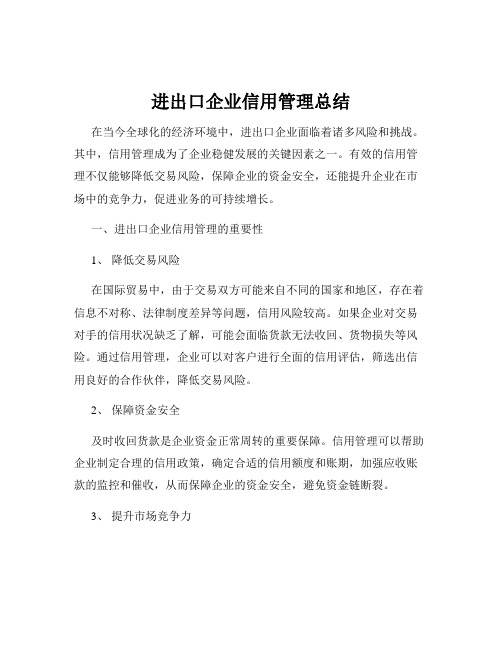 进出口企业信用管理总结

在当今全球化的经济环境中，进出口企业面临着诸多风险和挑战。其中，信用管理成为了企业稳健发展的关键因素之一。有效的信用管理不仅能够降低交易风险，保障企业的资金安全，还能提升企业在市场中的竞争力，促进业务的可持续增长。

一、进出口企业信用管理的重要性

1、 降低交易风险

在国际贸易中，由于交易双方可能来自不同的国家和地区，存在着信息不对称、法律制度差异等问题，信用风险较高。如果企业对交易对手的信用状况缺乏了解，可能会面临货款无法收回、货物损失等风险。通过信用管理，企业可以对客户进行全面的信用评估，筛选出信用良好的合作伙伴，降低交易风险。

2、 保障资金安全

及时收回货款是企业资金正常周转的重要保障。信用管理可以帮助企业制定合理的信用政策，确定合适的信用额度和账期，加强应收账款的监控和催收，从而保障企业的资金安全，避免资金链断裂。

3、 提升市场竞争力